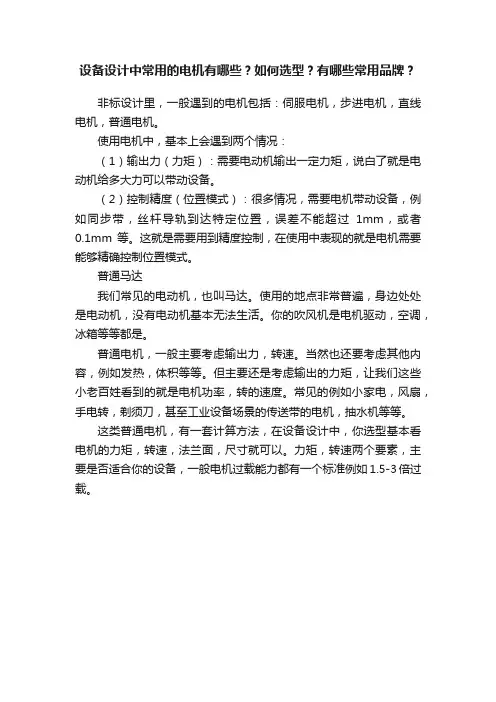 设备设计中常用的电机有哪些？如何选型？有哪些常用品牌？

非标设计里，一般遇到的电机包括：伺服电机，步进电机，直线电机，普通电机。

使用电机中，基本上会遇到两个情况：

（1）输出力（力矩）：需要电动机输出一定力矩，说白了就是电动机给多大力可以带动设备。

（2）控制精度（位置模式）：很多情况，需要电机带动设备，例如同步带，丝杆导轨到达特定位置，误差不能超过 1mm，或者 0.1mm 等。这就是需要用到精度控制，在使用中表现的就是电机需要能够精确控制位置模式。

普通马达

我们常见的电动机，也叫马达。使用的地点非常普遍，身边处处是电动机，没有电动机基本无法生活。你的吹风机是电机驱动，空调，冰箱等等都是。

普通电机，一般主要考虑输出力，转速。当然也还要考虑其他内容，例如发热，体积等等。但主要还是考虑输出的力矩，让我们这些小老百姓看到的就是电机功率，转的速度。常见的例如小家电，风扇，手电转，剃须刀，甚至工业设备场景的传送带的电机，抽水机等等。

这类普通电机，有一套计算方法，在设备设计中，你选型基本看电机的力矩，转速，法兰面，尺寸就可以。力矩，转速两个要素，主要是否适合你的设备，一般电机过载能力都有一个标准例如 1.5-3 倍过载。